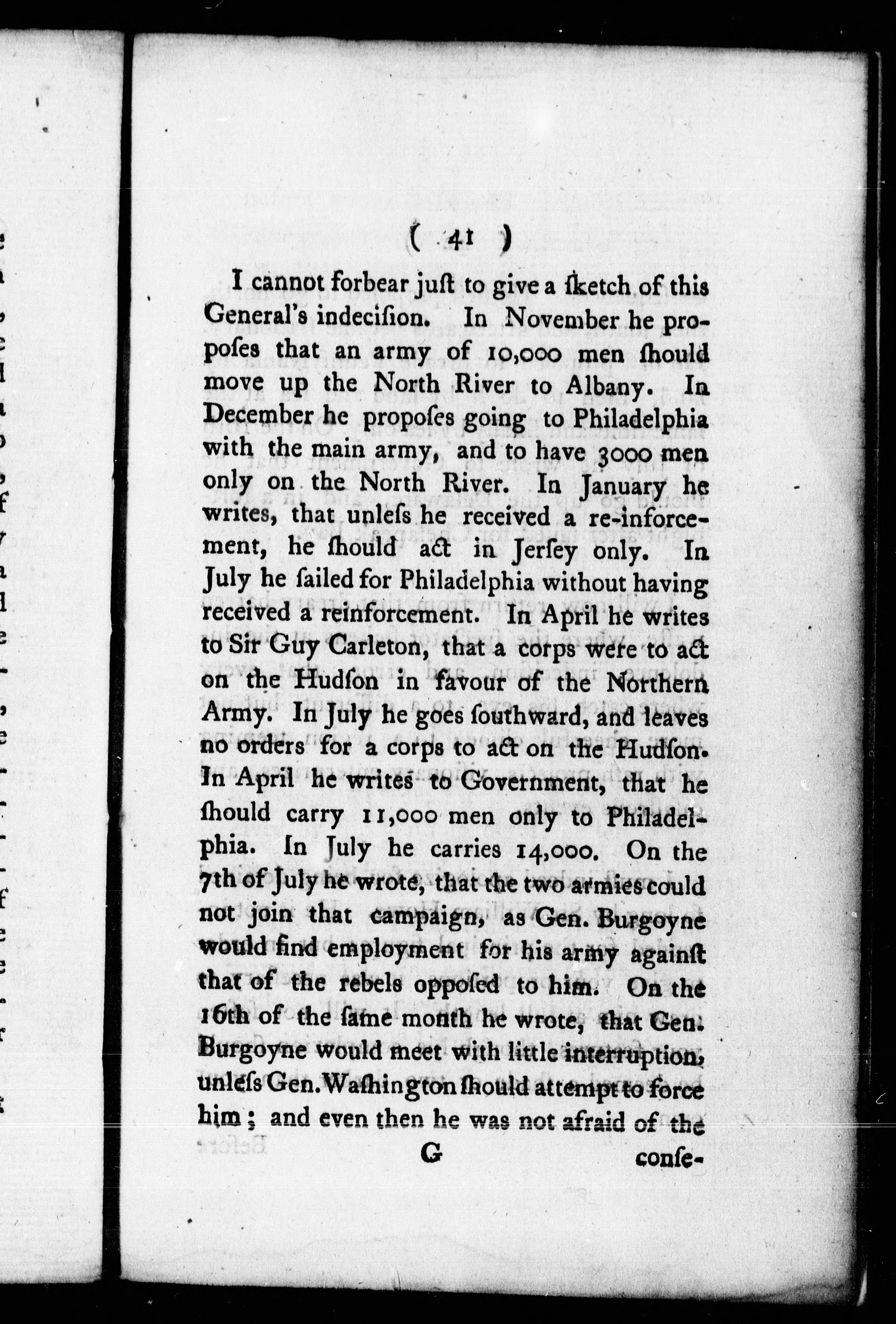 ( 41 )

I cannot forbear juſt to give a ſketch of this General's indeciſion. In November he propoſes that an army of 10,000 men ſhould move up the North River to Albany. In December he propoſes going to Philadelphia with the main army, and to have 3000 men only on the North River. In January he writes, that unleſs he received a re-inforcement, he ſhould act in Jerſey only. In July he ſailed for Philadelphia without having received a reinforcement. In April he writes to Sir Guy Carleton, that a corps were to act on the Hudſon in favour of the Northern Army. In July he goes ſouthward, and leaves no orders for a corps to act on the Hudſon. In April he writes to Government, that he ſhould carry 11,000 men only to Philadelphia. In July he carries 14,000. On the 7th of July he wrote, that the two armies could not join that campaign, as Gen. Burgoyne would find employment for his army againſt that of the rebels oppoſed to him. On the 16th of the ſame month he wrote, that Gen. Burgoyne would meet with little interruption, unleſs Gen. Waſhington ſhould attempt to force him; and even then he was not afraid of the

G conſe-